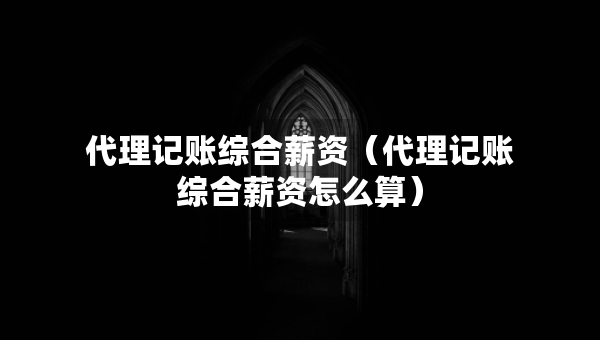 代理记账综合薪资（代理记账综合薪资怎么算）